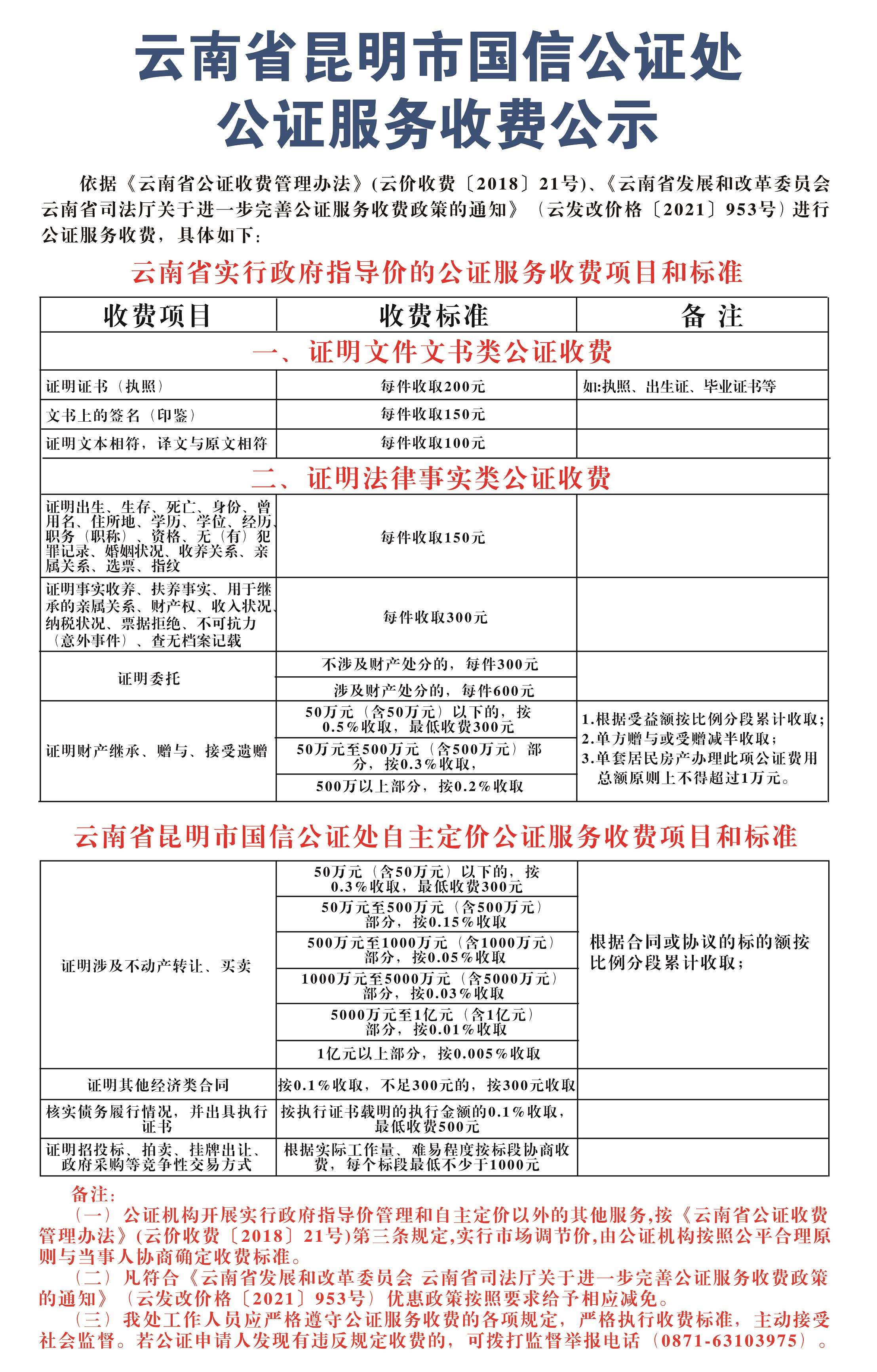 云南省昆明市国信公证处
公证服务收费公示

依据《云南省公证收费管理办法》(云价收费〔2018〕21号)、《云南省发展和改革委员会 云南省司法厅关于进一步完善公证服务收费政策的通知》（云发改价格〔2021〕953号）进行公证服务收费，具体如下：

云南省实行政府指导价的公证服务收费项目和标准

| 收费项目 | 收费标准 | 备 注 |
|---|---|---|
| 一、证明文件文书类公证收费 | | |
| 证明证书（执照） | 每件收取200元 | 如:执照、出生证、毕业证书等 |
| 文书上的签名（印鉴） | 每件收取150元 | |
| 证明文本相符，译文与原文相符 | 每件收取100元 | |
| 二、证明法律事实类公证收费 | | |
| 证明出生、生存、死亡、身份、曾用名、住所地、学历、学位、经历、职务（职称）、资格、无（有）犯罪记录、婚姻状况、收养关系、亲属关系、选票、指纹 | 每件收取150元 | |
| 证明事实收养、扶养事实、用于继承的亲属关系、财产权、收入状况、纳税状况、票据拒绝、不可抗力（意外事件）、查无档案记载 | 每件收取300元 | |
| 证明委托 | 不涉及财产处分的，每件300元 | |
| | 涉及财产处分的，每件600元 | |
| 证明财产继承、赠与、接受遗赠 | 50万元（含50万元）以下的，按0.5%收取，最低收费300元 | 1.根据受益额按比例分段累计收取；2.单方赠与或受赠减半收取；3.单套居民房产办理此项公证费用总额原则上不得超过1万元。 |
| | 50万元至500万元（含500万元）部分，按0.3%收取， | |
| | 500万以上部分，按0.2%收取 | |

云南省昆明市国信公证处自主定价公证服务收费项目和标准

| | | |
|---|---|---|
| 证明涉及不动产转让、买卖 | 50万元（含50万元）以下的，按0.3%收取，最低收费300元 | 根据合同或协议的标的额按比例分段累计收取； |
| | 50万元至500万元（含500万元）部分，按0.15%收取 | |
| | 500万元至1000万元（含1000万元）部分，按0.05%收取 | |
| | 1000万元至5000万元（含5000万元）部分，按0.03%收取 | |
| | 5000万元至1亿元（含1亿元）部分，按0.01%收取 | |
| | 1亿元以上部分，按0.005%收取 | |
| 证明其他经济类合同 | 按0.1%收取，不足300元的，按300元收取 | |
| 核实债务履行情况，并出具执行证书 | 按执行证书载明的执行金额的0.1%收取，最低收费500元 | |
| 证明招投标、拍卖、挂牌出让、政府采购等竞争性交易方式 | 根据实际工作量、难易程度按标段协商收费，每个标段最低不少于1000元 | |

备注：
（一）公证机构开展实行政府指导价管理和自主定价以外的其他服务,按《云南省公证收费管理办法》(云价收费〔2018〕21号)第三条规定,实行市场调节价,由公证机构按照公平合理原则与当事人协商确定收费标准。
（二）凡符合《云南省发展和改革委员会 云南省司法厅关于进一步完善公证服务收费政策的通知》（云发改价格〔2021〕953号）优惠政策按照要求给予相应减免。
（三）我处工作人员应严格遵守公证服务收费的各项规定，严格执行收费标准，主动接受社会监督。若公证申请人发现有违反规定收费的，可拨打监督举报电话（0871-63103975）。